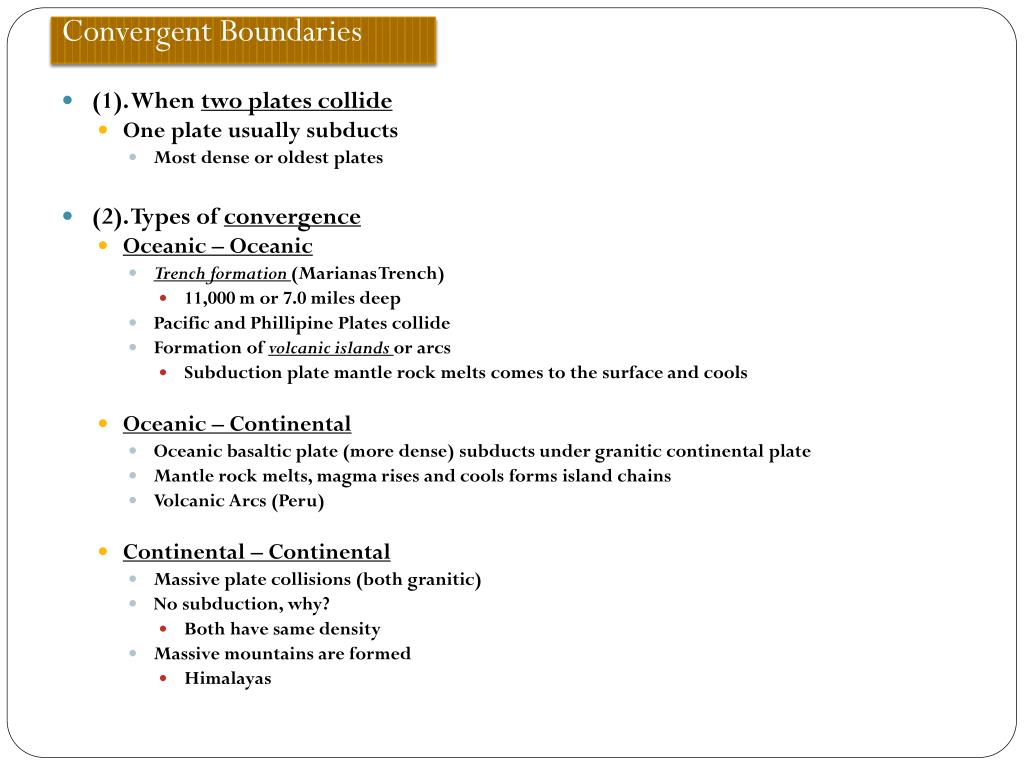 Convergent Boundaries

(1). When two plates collide
One plate usually subducts
Most dense or oldest plates

(2). Types of convergence
Oceanic – Oceanic
Trench formation (Marianas Trench)
11,000 m or 7.0 miles deep
Pacific and Phillipine Plates collide
Formation of volcanic islands or arcs
Subduction plate mantle rock melts comes to the surface and cools

Oceanic – Continental
Oceanic basaltic plate (more dense) subducts under granitic continental plate
Mantle rock melts, magma rises and cools forms island chains
Volcanic Arcs (Peru)

Continental – Continental
Massive plate collisions (both granitic)
No subduction, why?
Both have same density
Massive mountains are formed
Himalayas